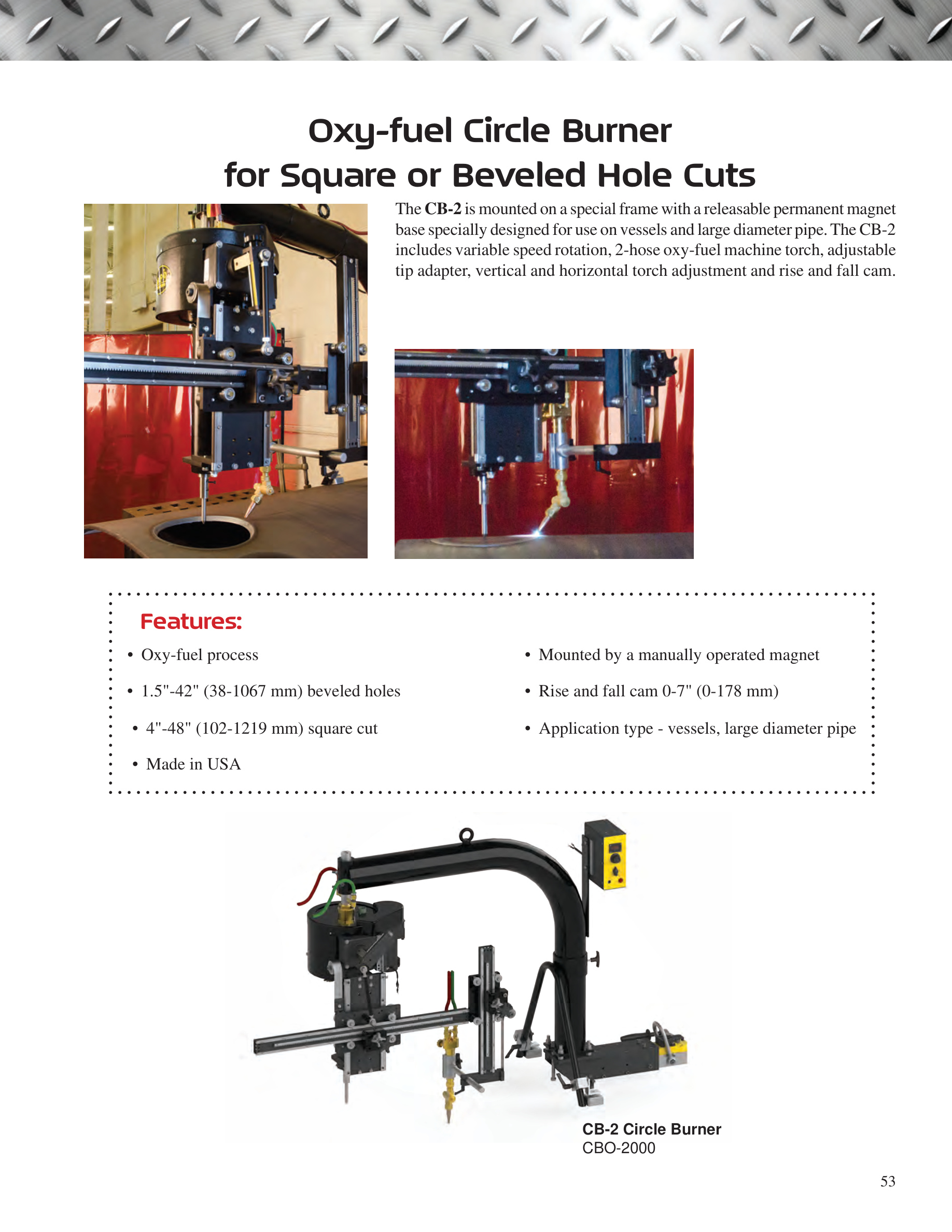 Oxy-fuel Circle Burner
for Square or Beveled Hole Cuts

The CB-2 is mounted on a special frame with a releasable permanent magnet base specially designed for use on vessels and large diameter pipe. The CB-2 includes variable speed rotation, 2-hose oxy-fuel machine torch, adjustable tip adapter, vertical and horizontal torch adjustment and rise and fall cam.

Features:

• Oxy-fuel process
• 1.5"-42" (38-1067 mm) beveled holes
• 4"-48" (102-1219 mm) square cut
• Made in USA

• Mounted by a manually operated magnet
• Rise and fall cam 0-7" (0-178 mm)
• Application type - vessels, large diameter pipe

CB-2 Circle Burner
CBO-2000

53